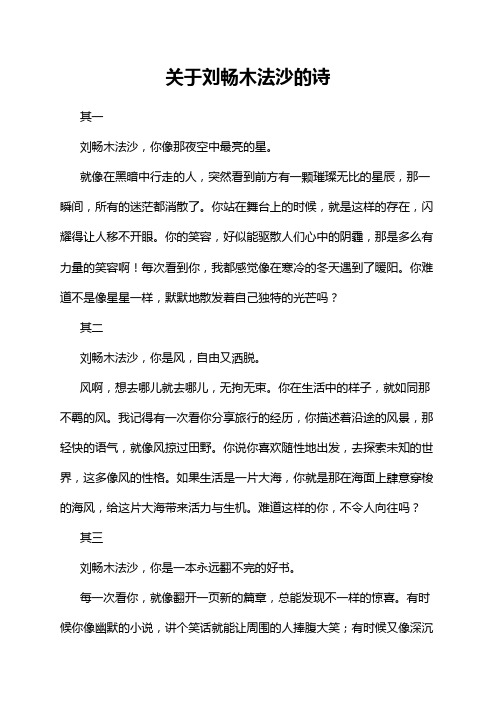 关于刘畅木法沙的诗

其一

刘畅木法沙，你像那夜空中最亮的星。

就像在黑暗中行走的人，突然看到前方有一颗璀璨无比的星辰，那一瞬间，所有的迷茫都消散了。你站在舞台上的时候，就是这样的存在，闪耀得让人移不开眼。你的笑容，好似能驱散人们心中的阴霾，那是多么有力量的笑容啊！每次看到你，我都感觉像在寒冷的冬天遇到了暖阳。你难道不是像星星一样，默默地散发着自己独特的光芒吗？

其二

刘畅木法沙，你是风，自由又洒脱。

风啊，想去哪儿就去哪儿，无拘无束。你在生活中的样子，就如同那不羁的风。我记得有一次看你分享旅行的经历，你描述着沿途的风景，那轻快的语气，就像风掠过田野。你说你喜欢随性地出发，去探索未知的世界，这多像风的性格。如果生活是一片大海，你就是那在海面上肆意穿梭的海风，给这片大海带来活力与生机。难道这样的你，不令人向往吗？

其三

刘畅木法沙，你是一本永远翻不完的好书。

每一次看你，就像翻开一页新的篇章，总能发现不一样的惊喜。有时候你像幽默的小说，讲个笑话就能让周围的人捧腹大笑；有时候又像深沉